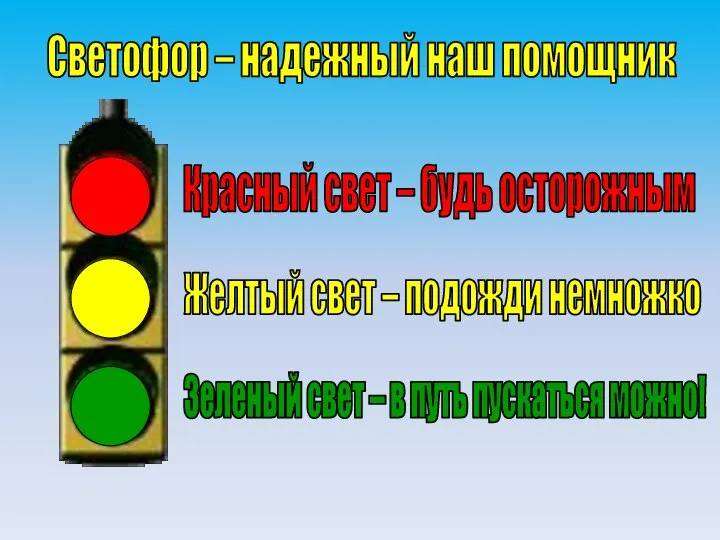 Светофор – надежный наш помощник

Красный свет – будь осторожным

Желтый свет – подожди немножко

Зеленый свет – в путь пускаться можно!